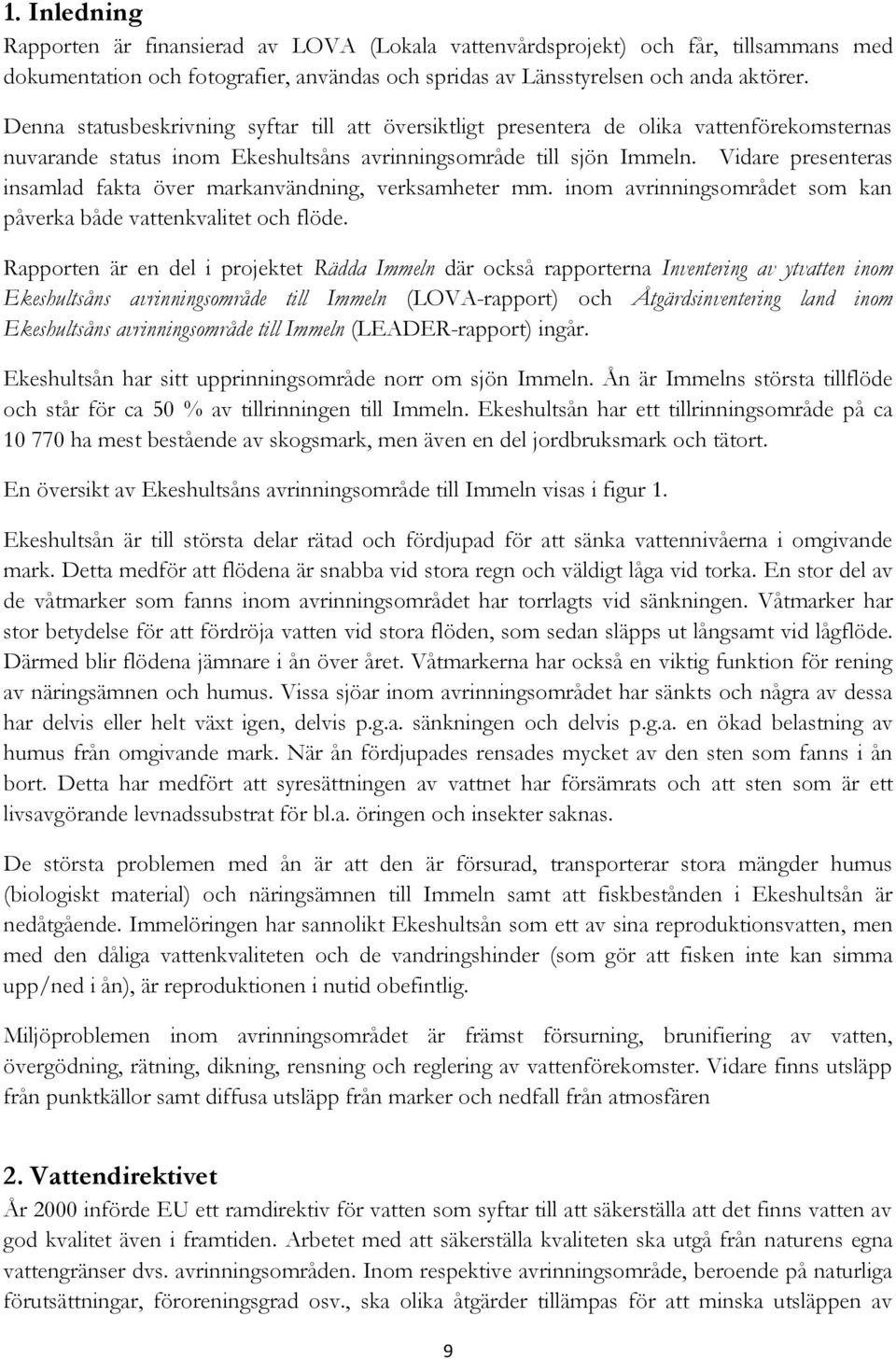 1. Inledning

Rapporten är finansierad av LOVA (Lokala vattenvårdsprojekt) och får, tillsammans med dokumentation och fotografier, användas och spridas av Länsstyrelsen och anda aktörer.

Denna statusbeskrivning syftar till att översiktligt presentera de olika vattenförekomsternas nuvarande status inom Ekeshultsåns avrinningsområde till sjön Immeln. Vidare presenteras insamlad fakta över markanvändning, verksamheter mm. inom avrinningsområdet som kan påverka både vattenkvalitet och flöde.

Rapporten är en del i projektet Rädda Immeln där också rapporterna Inventering av ytvatten inom Ekeshultsåns avrinningsområde till Immeln (LOVA-rapport) och Åtgärdsinventering land inom Ekeshultsåns avrinningsområde till Immeln (LEADER-rapport) ingår.

Ekeshultsån har sitt upprinningsområde norr om sjön Immeln. Ån är Immelns största tillflöde och står för ca 50 % av tillrinningen till Immeln. Ekeshultsån har ett tillrinningsområde på ca 10 770 ha mest bestående av skogsmark, men även en del jordbruksmark och tätort.

En översikt av Ekeshultsåns avrinningsområde till Immeln visas i figur 1.

Ekeshultsån är till största delar rätad och fördjupad för att sänka vattennivåerna i omgivande mark. Detta medför att flödena är snabba vid stora regn och väldigt låga vid torka. En stor del av de våtmarker som fanns inom avrinningsområdet har torrlagts vid sänkningen. Våtmarker har stor betydelse för att fördröja vatten vid stora flöden, som sedan släpps ut långsamt vid lågflöde. Därmed blir flödena jämnare i ån över året. Våtmarkerna har också en viktig funktion för rening av näringsämnen och humus. Vissa sjöar inom avrinningsområdet har sänkts och några av dessa har delvis eller helt växt igen, delvis p.g.a. sänkningen och delvis p.g.a. en ökad belastning av humus från omgivande mark. När ån fördjupades rensades mycket av den sten som fanns i ån bort. Detta har medfört att syresättningen av vattnet har försämrats och att sten som är ett livsavgörande levnadssubstrat för bl.a. öringen och insekter saknas.

De största problemen med ån är att den är försurad, transporterar stora mängder humus (biologiskt material) och näringsämnen till Immeln samt att fiskbestånden i Ekeshultsån är nedåtgående. Immelöringen har sannolikt Ekeshultsån som ett av sina reproduktionsvatten, men med den dåliga vattenkvaliteten och de vandringshinder (som gör att fisken inte kan simma upp/ned i ån), är reproduktionen i nutid obefintlig.

Miljöproblemen inom avrinningsområdet är främst försurning, brunifiering av vatten, övergödning, rätning, dikning, rensning och reglering av vattenförekomster. Vidare finns utsläpp från punktkällor samt diffusa utsläpp från marker och nedfall från atmosfären

2. Vattendirektivet

År 2000 införde EU ett ramdirektiv för vatten som syftar till att säkerställa att det finns vatten av god kvalitet även i framtiden. Arbetet med att säkerställa kvaliteten ska utgå från naturens egna vattengränser dvs. avrinningsområden. Inom respektive avrinningsområde, beroende på naturliga förutsättningar, föroreningsgrad osv., ska olika åtgärder tillämpas för att minska utsläppen av

9